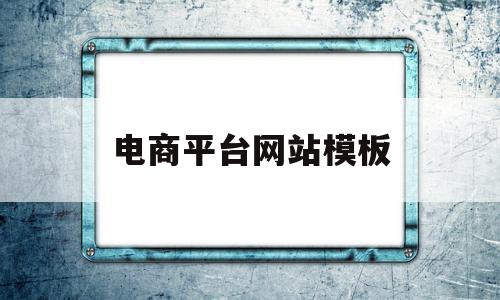 电商平台网站模板